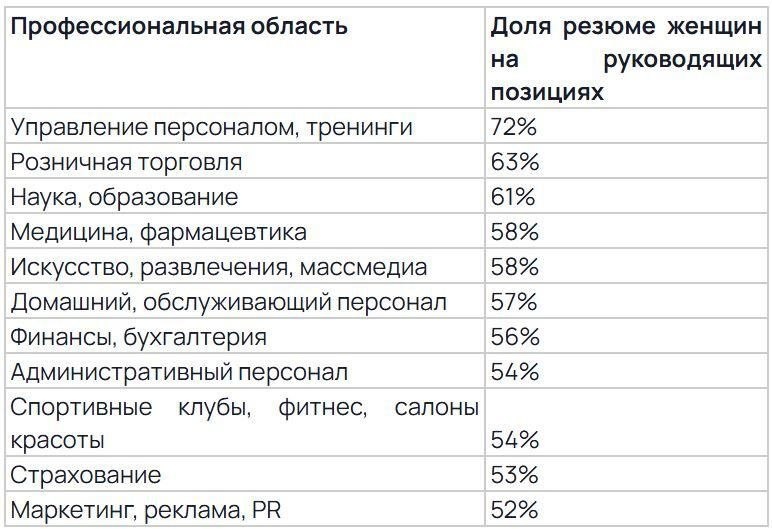 | Профессиональная область | Доля резюме женщин на руководящих позициях |
|---|---|
| Управление персоналом, тренинги | 72% |
| Розничная торговля | 63% |
| Наука, образование | 61% |
| Медицина, фармацевтика | 58% |
| Искусство, развлечения, массмедиа | 58% |
| Домашний, обслуживающий персонал | 57% |
| Финансы, бухгалтерия | 56% |
| Административный персонал | 54% |
| Спортивные клубы, фитнес, салоны красоты | 54% |
| Страхование | 53% |
| Маркетинг, реклама, PR | 52% |